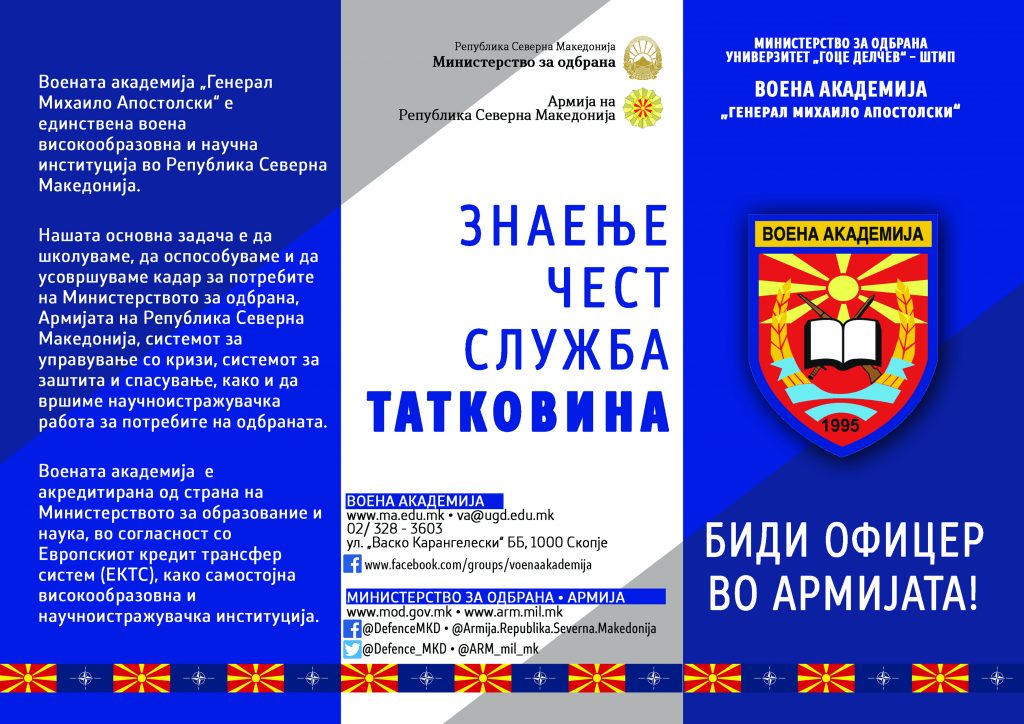 Воената академија „Генерал Михаило Апостолски“ е единствена воена високообразовна и научна институција во Република Северна Македонија.

Нашата основна задача е да школуваме, да оспособуваме и да усовршуваме кадар за потребите на Министерството за одбрана, Армијата на Република Северна Македонија, системот за управување со кризи, системот за заштита и спасување, како и да вршиме научноистражувачка работа за потребите на одбраната.

Воената академија е акредитирана од страна на Министерството за образование и наука, во согласност со Европскиот кредит трансфер систем (ЕКТС), како самостојна високообразовна и научноистражувачка институција.

Република Северна Македонија
Министерство за одбрана

Армија на
Република Северна Македонија

ЗНАЕЊЕ
ЧЕСТ
СЛУЖБА
ТАТКОВИНА

ВОЕНА АКАДЕМИЈА
www.ma.edu.mk • va@ugd.edu.mk
02/ 328 - 3603
ул. „Васко Карангелески“ ББ, 1000 Скопје
www.facebook.com/groups/voenaakademija

МИНИСТЕРСТВО ЗА ОДБРАНА • АРМИЈА
www.mod.gov.mk • www.arm.mil.mk
@DefenceMKD • @Armija.Republika.Severna.Makedonija
@Defence_MKD • @ARM_mil_mk

МИНИСТЕРСТВО ЗА ОДБРАНА
УНИВЕРЗИТЕТ „ГОЦЕ ДЕЛЧЕВ“ – ШТИП
ВОЕНА АКАДЕМИЈА
„ГЕНЕРАЛ МИХАИЛО АПОСТОЛСКИ“

ВОЕНА АКАДЕМИЈА
1995

БИДИ ОФИЦЕР
ВО АРМИЈАТА!